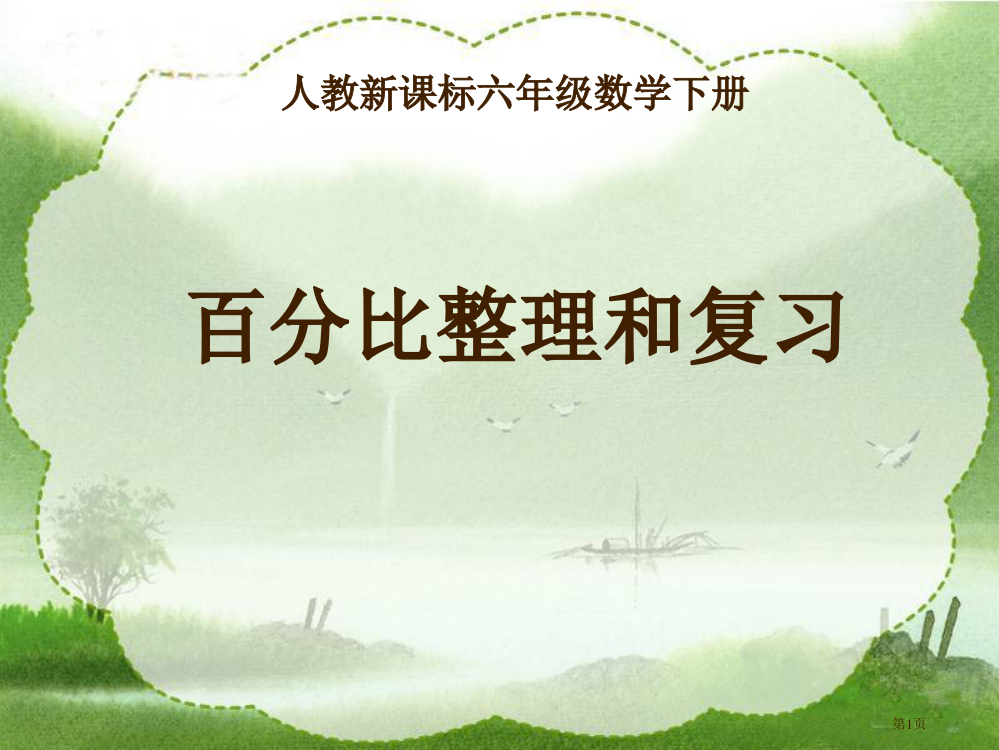 人教新课标六年级数学下册

百分比整理和复习

第1页